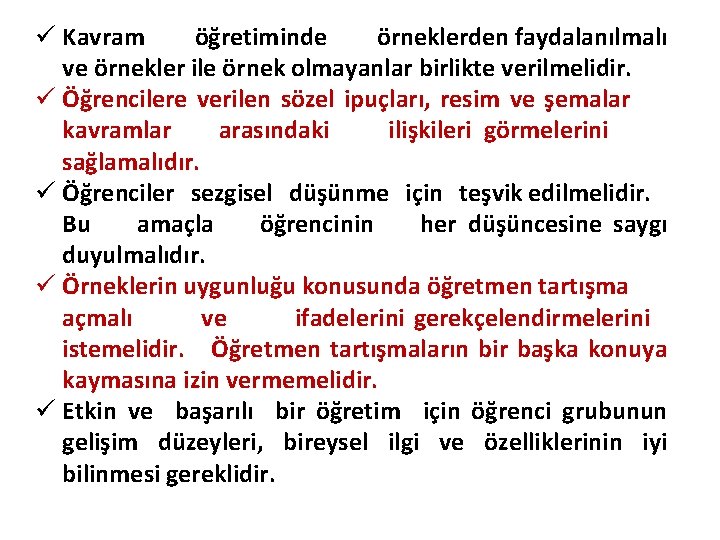 ✓ Kavram öğretiminde örneklerden faydalanılmalı ve örnekler ile örnek olmayanlar birlikte verilmelidir.

✓ Öğrencilere verilen sözel ipuçları, resim ve şemalar kavramlar arasındaki ilişkileri görmelerini sağlamalıdır.

✓ Öğrenciler sezgisel düşünme için teşvik edilmelidir. Bu amaçla öğrencinin her düşüncesine saygı duyulmalıdır.

✓ Örneklerin uygunluğu konusunda öğretmen tartışma açmalı ve ifadelerini gerekçelendirmelerini istemelidir. Öğretmen tartışmaların bir başka konuya kaymasına izin vermemelidir.

✓ Etkin ve başarılı bir öğretim için öğrenci grubunun gelişim düzeyleri, bireysel ilgi ve özelliklerinin iyi bilinmesi gereklidir.